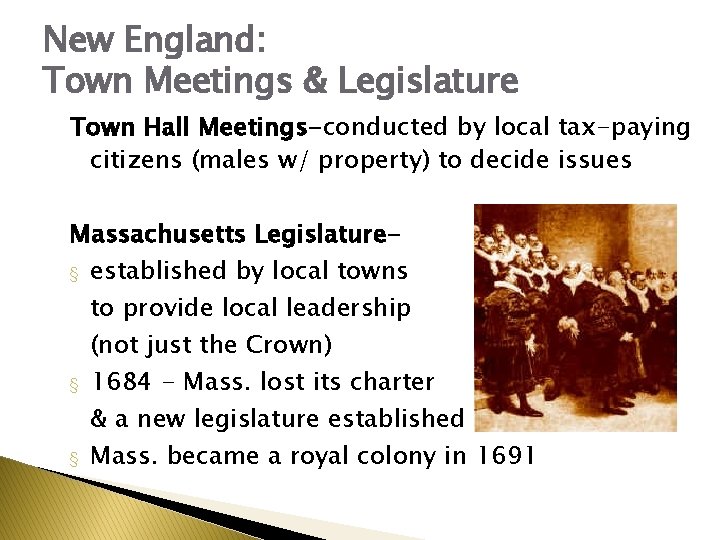 New England:
Town Meetings & Legislature

Town Hall Meetings-conducted by local tax-paying citizens (males w/ property) to decide issues

Massachusetts Legislature-

§ established by local towns to provide local leadership (not just the Crown)

§ 1684 - Mass. lost its charter & a new legislature established

§ Mass. became a royal colony in 1691